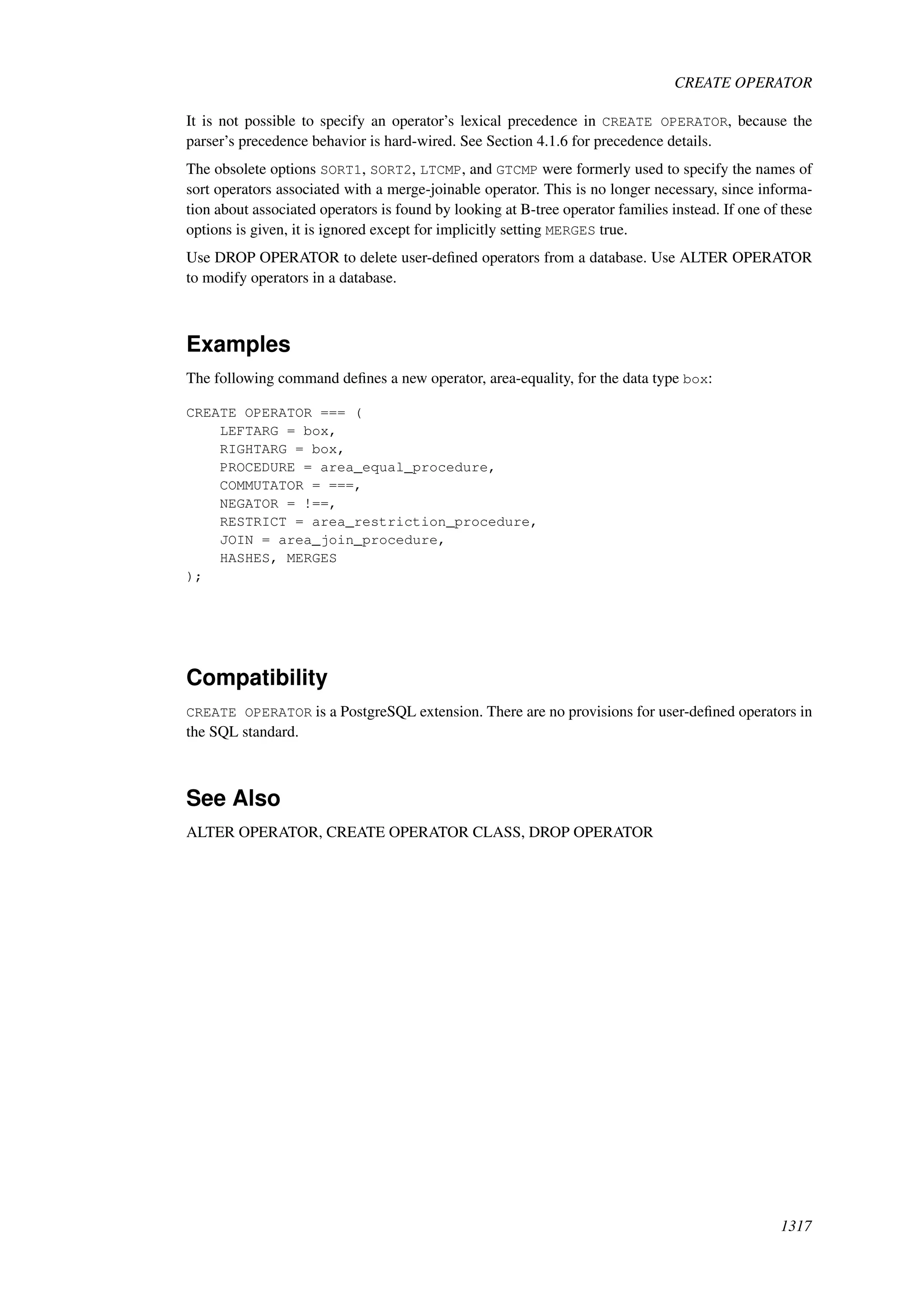 CREATE OPERATOR

It is not possible to specify an operator's lexical precedence in CREATE OPERATOR, because the parser's precedence behavior is hard-wired. See Section 4.1.6 for precedence details.

The obsolete options SORT1, SORT2, LTCMP, and GTCMP were formerly used to specify the names of sort operators associated with a merge-joinable operator. This is no longer necessary, since information about associated operators is found by looking at B-tree operator families instead. If one of these options is given, it is ignored except for implicitly setting MERGES true.

Use DROP OPERATOR to delete user-defined operators from a database. Use ALTER OPERATOR to modify operators in a database.

Examples

The following command defines a new operator, area-equality, for the data type box:

CREATE OPERATOR === (
    LEFTARG = box,
    RIGHTARG = box,
    PROCEDURE = area_equal_procedure,
    COMMUTATOR = ===,
    NEGATOR = !==,
    RESTRICT = area_restriction_procedure,
    JOIN = area_join_procedure,
    HASHES, MERGES
);

Compatibility

CREATE OPERATOR is a PostgreSQL extension. There are no provisions for user-defined operators in the SQL standard.

See Also

ALTER OPERATOR, CREATE OPERATOR CLASS, DROP OPERATOR

1317